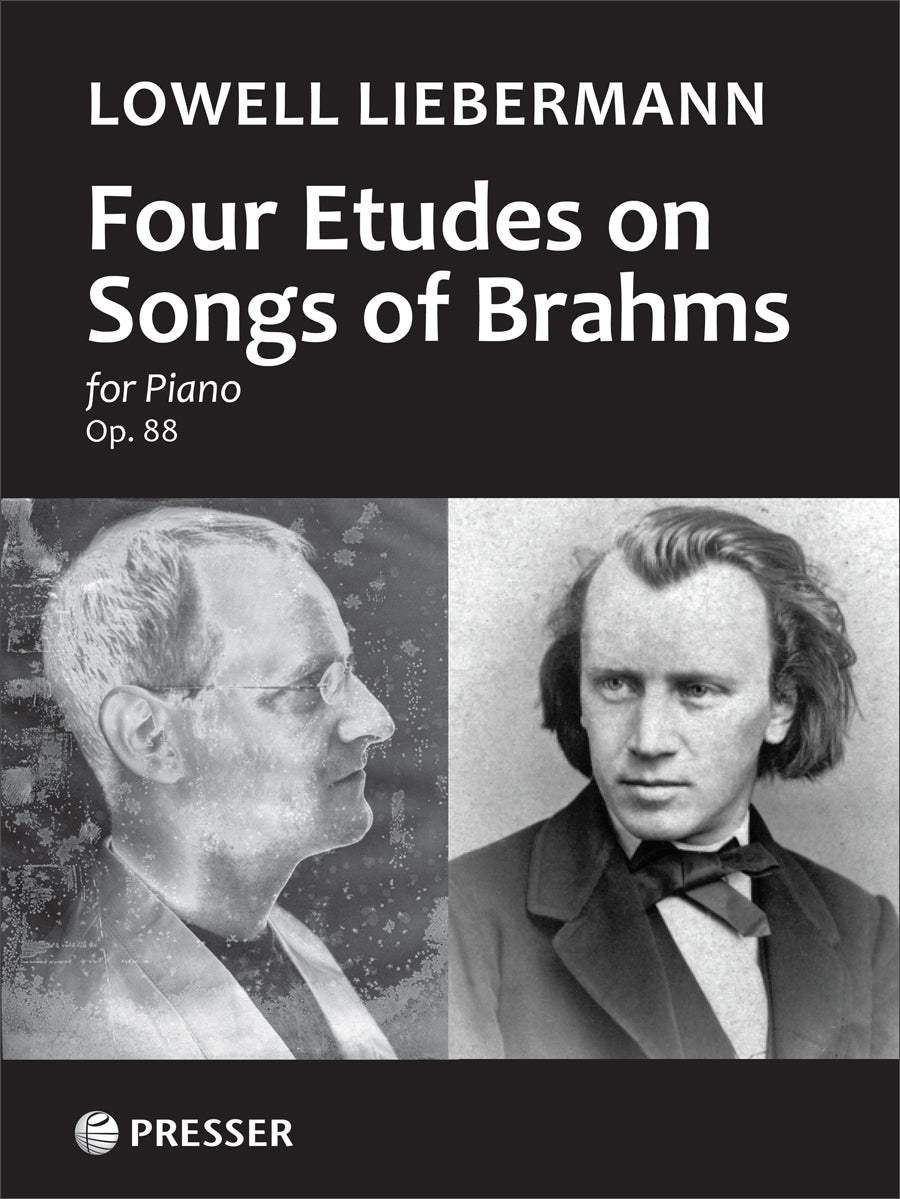 LOWELL LIEBERMANN

Four Etudes on Songs of Brahms

for Piano
Op. 88

PRESSER